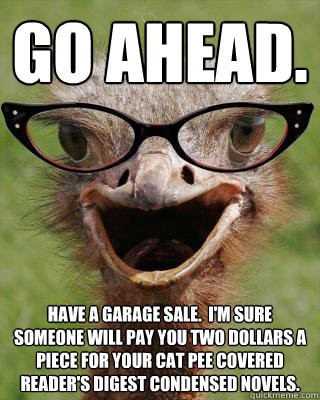 GO AHEAD.

HAVE A GARAGE SALE. I'M SURE SOMEONE WILL PAY YOU TWO DOLLARS A PIECE FOR YOUR CAT PEE COVERED READER'S DIGEST CONDENSED NOVELS.

quickmeme.com